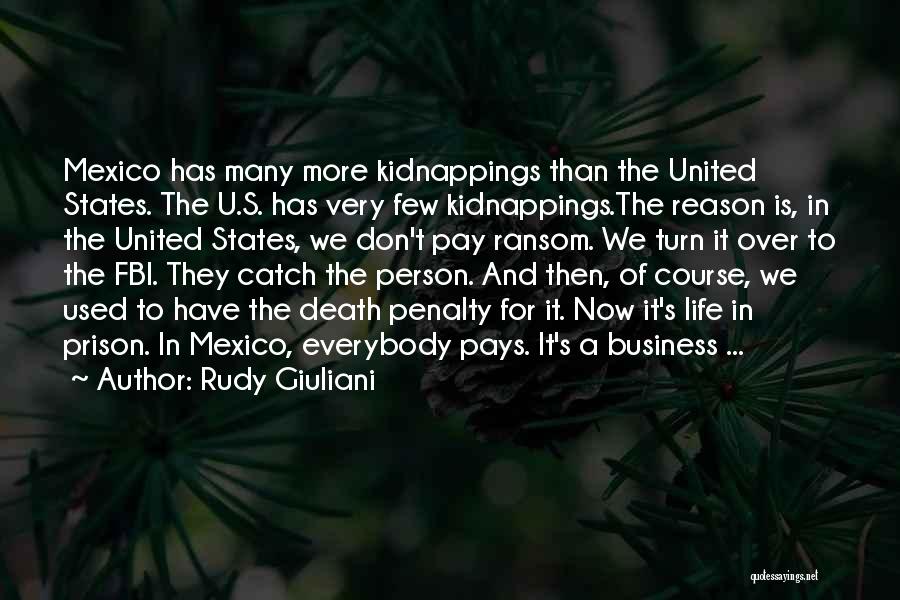 Mexico has many more kidnappings than the United States. The U.S. has very few kidnappings.The reason is, in the United States, we don't pay ransom. We turn it over to the FBI. They catch the person. And then, of course, we used to have the death penalty for it. Now it's life in prison. In Mexico, everybody pays. It's a business ...

~ Author: Rudy Giuliani

quotessayings.net